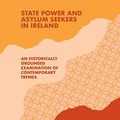 STATE POWER AND ASYLUM SEEKERS IN IRELAND

AN HISTORICALLY GROUNDED EXAMINATION OF CONTEMPORARY TRENDS